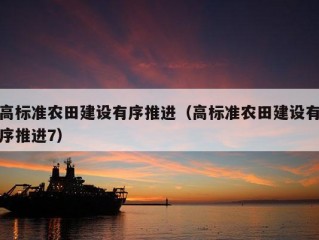 高标准农田建设有序推进（高标准农田建设有序推进7）